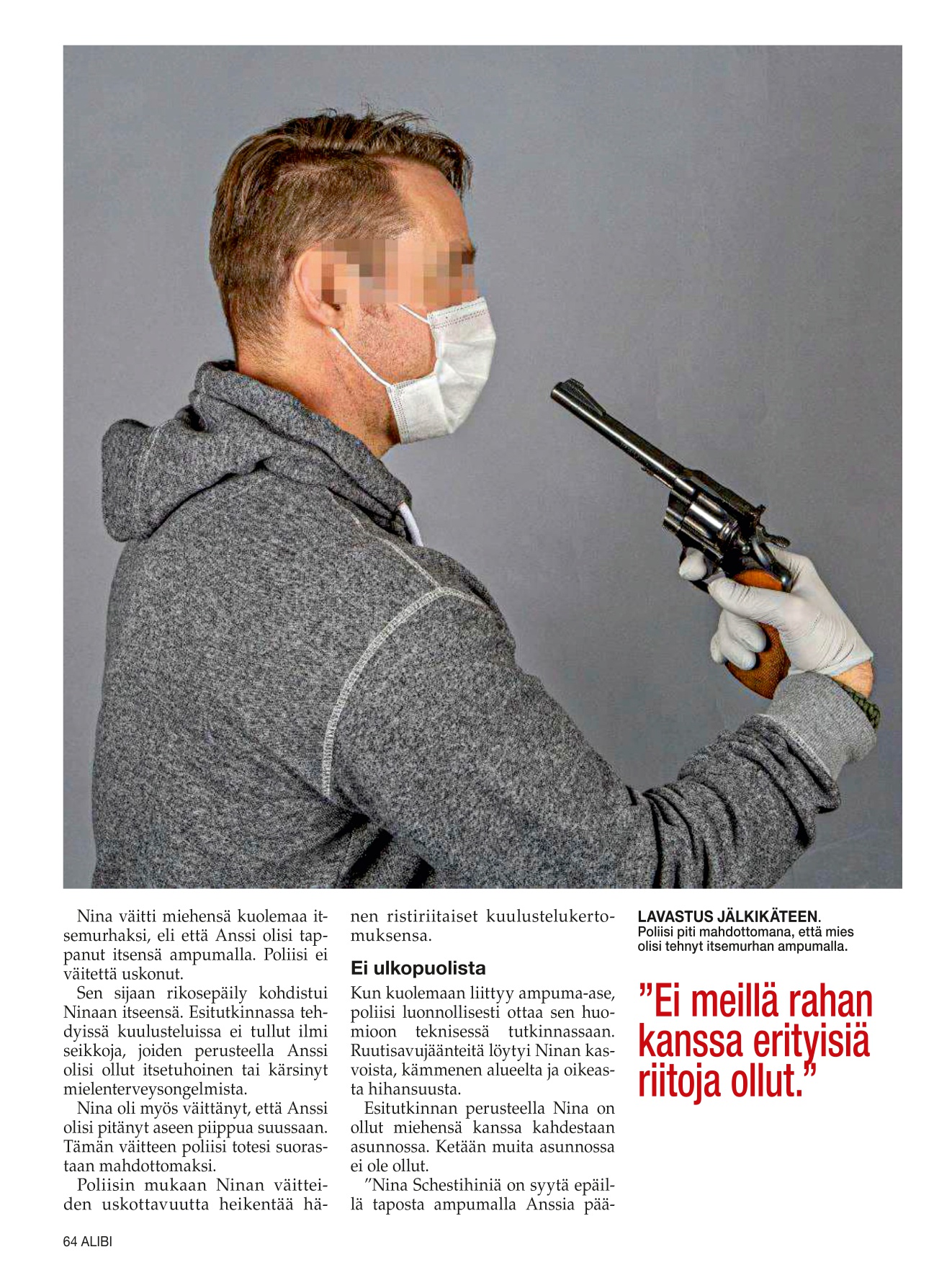 Nina väitti miehensä kuolemaa itsemurhaksi, eli että Anssi olisi tappanut itsensä ampumalla. Poliisi ei väitettä uskonut.

Sen sijaan rikosepäily kohdistui Ninaan itseensä. Esitutkinnassa tehdyissä kuulusteluissa ei tullut ilmi seikkoja, joiden perusteella Anssi olisi ollut itsetuhoinen tai kärsinyt mielenterveysongelmista.

Nina oli myös väittänyt, että Anssi olisi pitänyt aseen piippua suussaan. Tämän väitteen poliisi totesi suorastaan mahdottomaksi.

Poliisin mukaan Ninan väitteiden uskottavuutta heikentää hänen ristiriitaiset kuulustelukertomuksensa.

Ei ulkopuolista

Kun kuolemaan liittyy ampuma-ase, poliisi luonnollisesti ottaa sen huomioon teknisessä tutkinnassaan. Ruutisavujäänteitä löytyi Ninan kasvoista, kämmenen alueelta ja oikeasta hihansuusta.

Esitutkinnan perusteella Nina on ollut miehensä kanssa kahdestaan asunnossa. Ketään muita asunnossa ei ole ollut.

”Nina Schestihiniä on syytä epäillä taposta ampumalla Anssia pää-

LAVASTUS JÄLKIKÄTEEN. Poliisi piti mahdottomana, että mies olisi tehnyt itsemurhan ampumalla.

”Ei meillä rahan kanssa erityisiä riitoja ollut.”

64 ALIBI